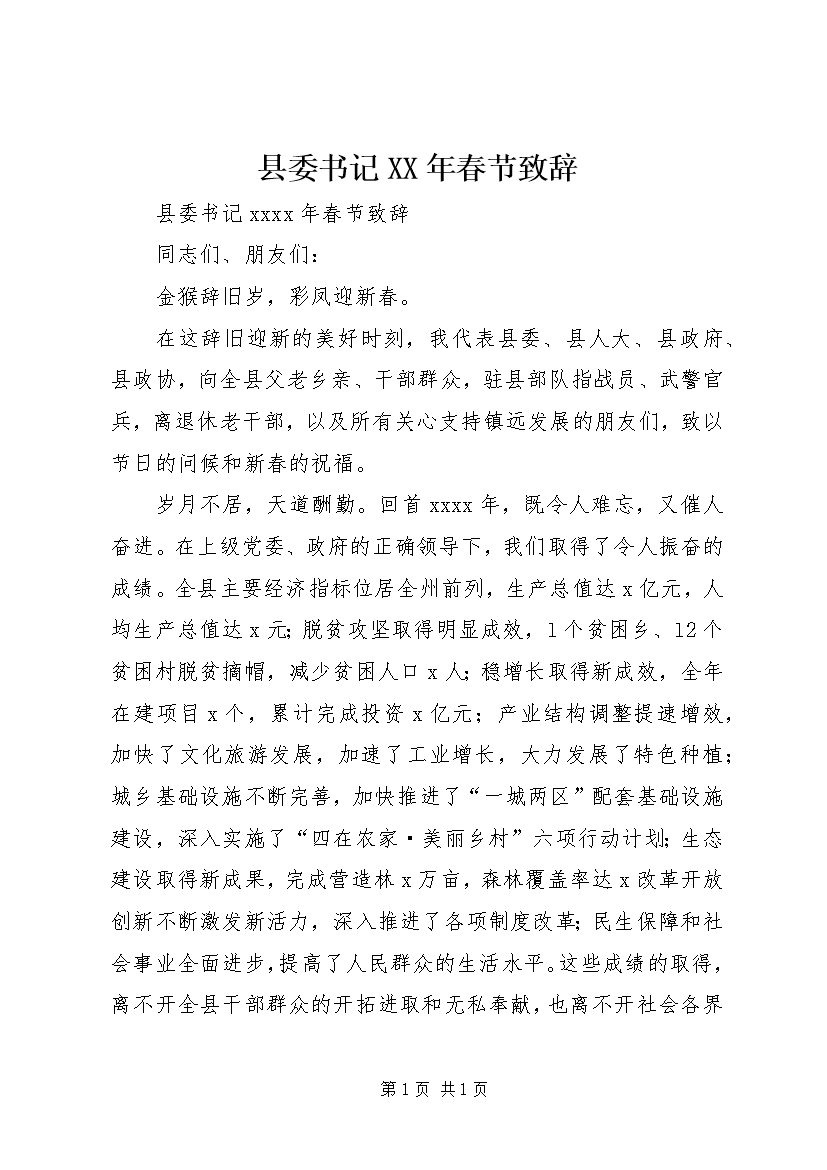 县委书记XX年春节致辞

县委书记xxxx年春节致辞

同志们、朋友们：

金猴辞旧岁，彩凤迎新春。

在这辞旧迎新的美好时刻，我代表县委、县人大、县政府、县政协，向全县父老乡亲、干部群众，驻县部队指战员、武警官兵，离退休老干部，以及所有关心支持镇远发展的朋友们，致以节日的问候和新春的祝福。

岁月不居，天道酬勤。回首xxxx年，既令人难忘，又催人奋进。在上级党委、政府的正确领导下，我们取得了令人振奋的成绩。全县主要经济指标位居全州前列，生产总值达x亿元，人均生产总值达x元;脱贫攻坚取得明显成效，1个贫困乡、12个贫困村脱贫摘帽，减少贫困人口x人;稳增长取得新成效，全年在建项目x个，累计完成投资x亿元；产业结构调整提速增效，加快了文化旅游发展，加速了工业增长，大力发展了特色种植;城乡基础设施不断完善，加快推进了“一城两区”配套基础设施建设，深入实施了“四在农家·美丽乡村”六项行动计划;生态建设取得新成果，完成营造林x万亩，森林覆盖率达x改革开放创新不断激发新活力，深入推进了各项制度改革;民生保障和社会事业全面进步，提高了人民群众的生活水平。这些成绩的取得，离不开全县干部群众的开拓进取和无私奉献，也离不开社会各界

第1页 共1页